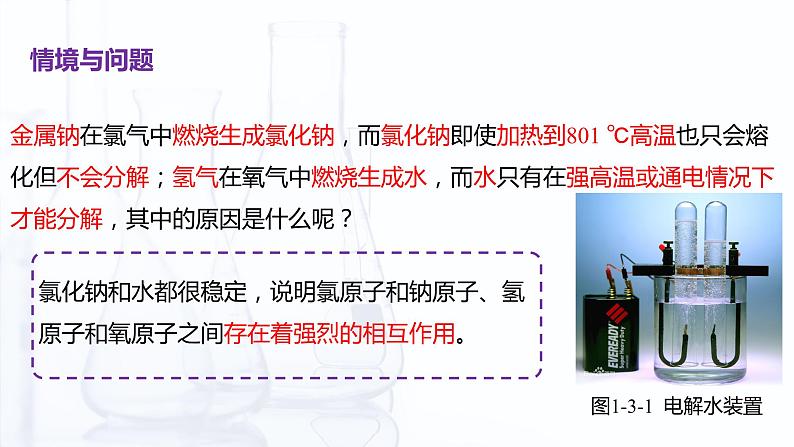 情境与问题

金属钠在氯气中燃烧生成氯化钠，而氯化钠即使加热到801 ℃高温也只会熔化但不会分解；氢气在氧气中燃烧生成水，而水只有在强高温或通电情况下才能分解，其中的原因是什么呢？

氯化钠和水都很稳定，说明氯原子和钠原子、氢原子和氧原子之间存在着强烈的相互作用。

EVEREADY Super Heavy Duty

图1-3-1 电解水装置